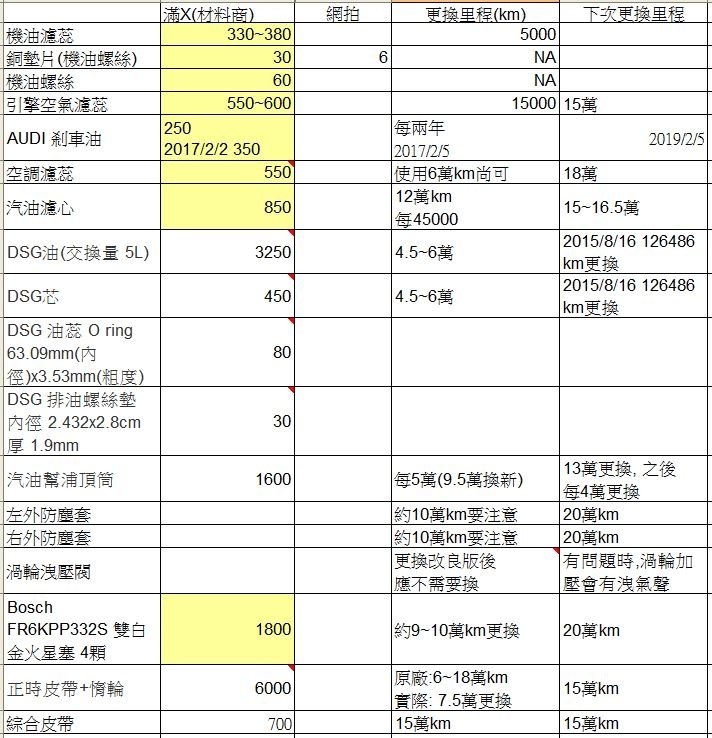 |  | 滿X(材料商) | 網拍 | 更換里程(km) | 下次更換里程 |
|---|---|---|---|---|
| 機油濾蕊 | 330~380 |  | 5000 |  |
| 銅墊片(機油螺絲) | 30 | 6 | NA |  |
| 機油螺絲 | 60 |  | NA |  |
| 引擎空氣濾蕊 | 550~600 |  | 15000 | 15萬 |
| AUDI 剎車油 | 250 2017/2/2 350 |  | 每兩年 2017/2/5 | 2019/2/5 |
| 空調濾蕊 | 550 |  | 使用6萬km尚可 | 18萬 |
| 汽油濾心 | 850 |  | 12萬km 每45000 | 15~16.5萬 |
| DSG油(交換量 5L) | 3250 |  | 4.5~6萬 | 2015/8/16 126486 km更換 |
| DSG芯 | 450 |  | 4.5~6萬 | 2015/8/16 126486 km更換 |
| DSG 油蕊 O ring 63.09mm(內徑)x3.53mm(粗度) | 80 |  |  |  |
| DSG 排油螺絲墊 內徑 2.432x2.8cm 厚 1.9mm | 30 |  |  |  |
| 汽油幫浦頂筒 | 1600 |  | 每5萬(9.5萬換新) | 13萬更換, 之後每4萬更換 |
| 左外防塵套 |  |  | 約10萬km要注意 | 20萬km |
| 右外防塵套 |  |  | 約10萬km要注意 | 20萬km |
| 渦輪洩壓閥 |  |  | 更換改良版後 應不需要換 | 有問題時,渦輪加壓會有洩氣聲 |
| Bosch FR6KPP332S 雙白金火星塞 4顆 | 1800 |  | 約9~10萬km更換 | 20萬km |
| 正時皮帶+惰輪 | 6000 |  | 原廠:6~18萬km 實際: 7.5萬更換 | 15萬km |
| 綜合皮帶 | 700 |  | 15萬km | 15萬km |